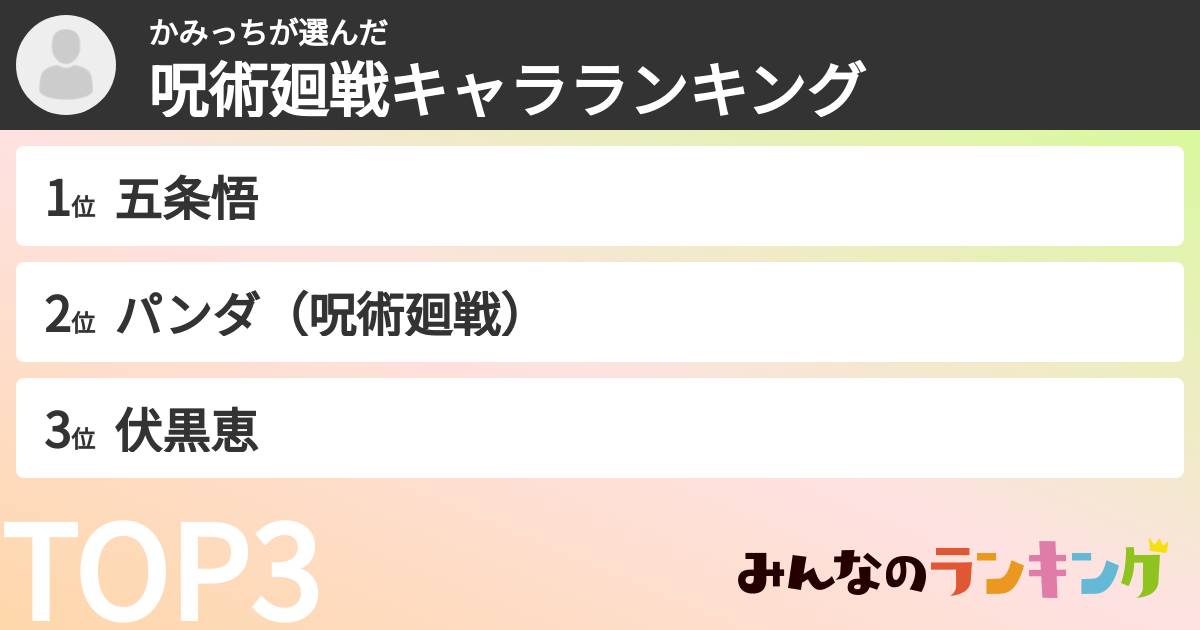 かみっちが選んだ
呪術廻戦キャラランキング

1位 五条悟

2位 パンダ（呪術廻戦）

3位 伏黒恵

TOP3

みんなのランキング